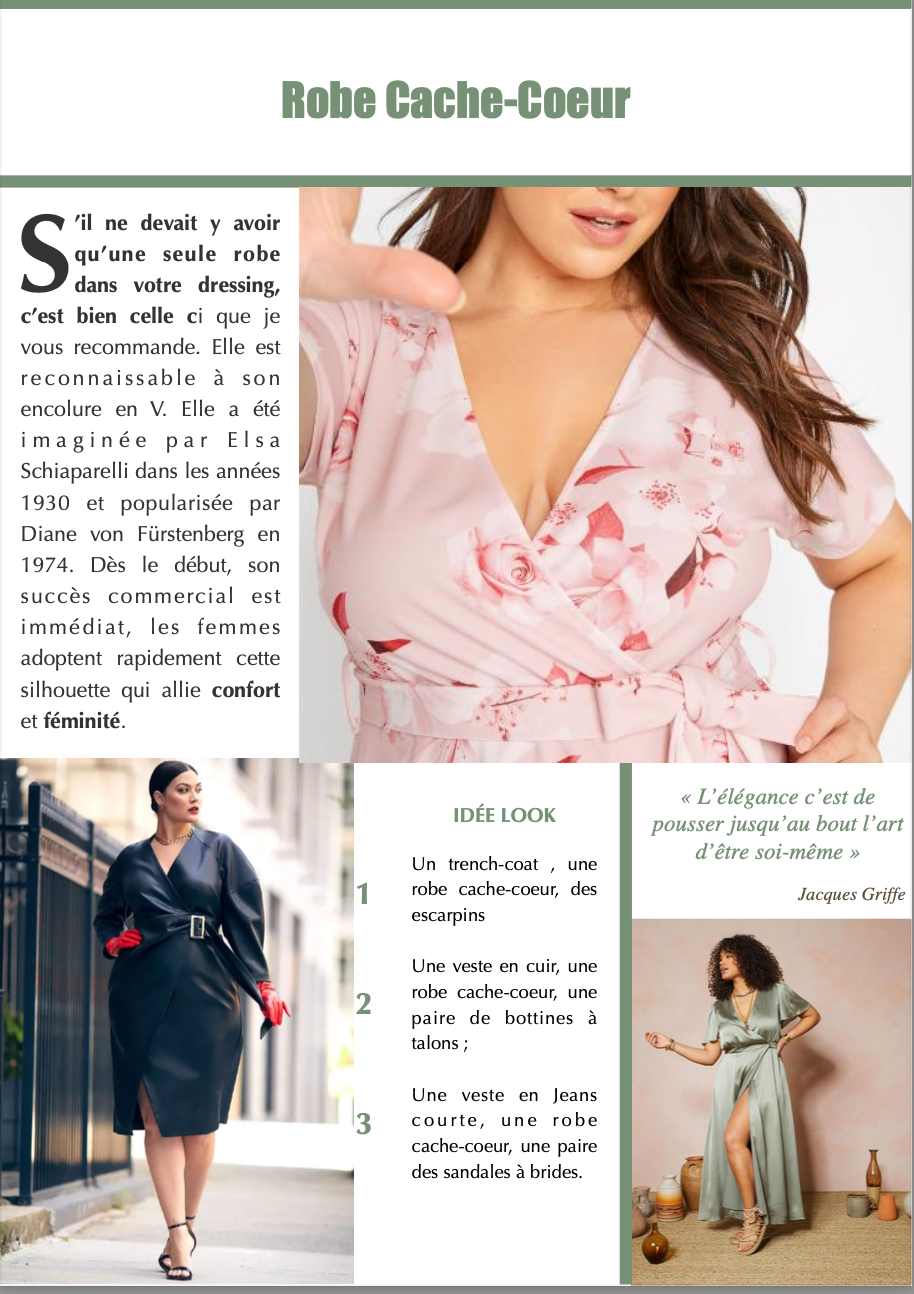 Robe Cache-Coeur

S'il ne devait y avoir qu'une seule robe dans votre dressing, c'est bien celle ci que je vous recommande. Elle est reconnaissable à son encolure en V. Elle a été imaginée par Elsa Schiaparelli dans les années 1930 et popularisée par Diane von Fürstenberg en 1974. Dès le début, son succès commercial est immédiat, les femmes adoptent rapidement cette silhouette qui allie confort et féminité.

IDÉE LOOK

1 Un trench-coat , une robe cache-coeur, des escarpins

2 Une veste en cuir, une robe cache-coeur, une paire de bottines à talons ;

3 Une veste en Jeans courte, une robe cache-coeur, une paire des sandales à brides.

« L'élégance c'est de pousser jusqu'au bout l'art d'être soi-même »

Jacques Griffe